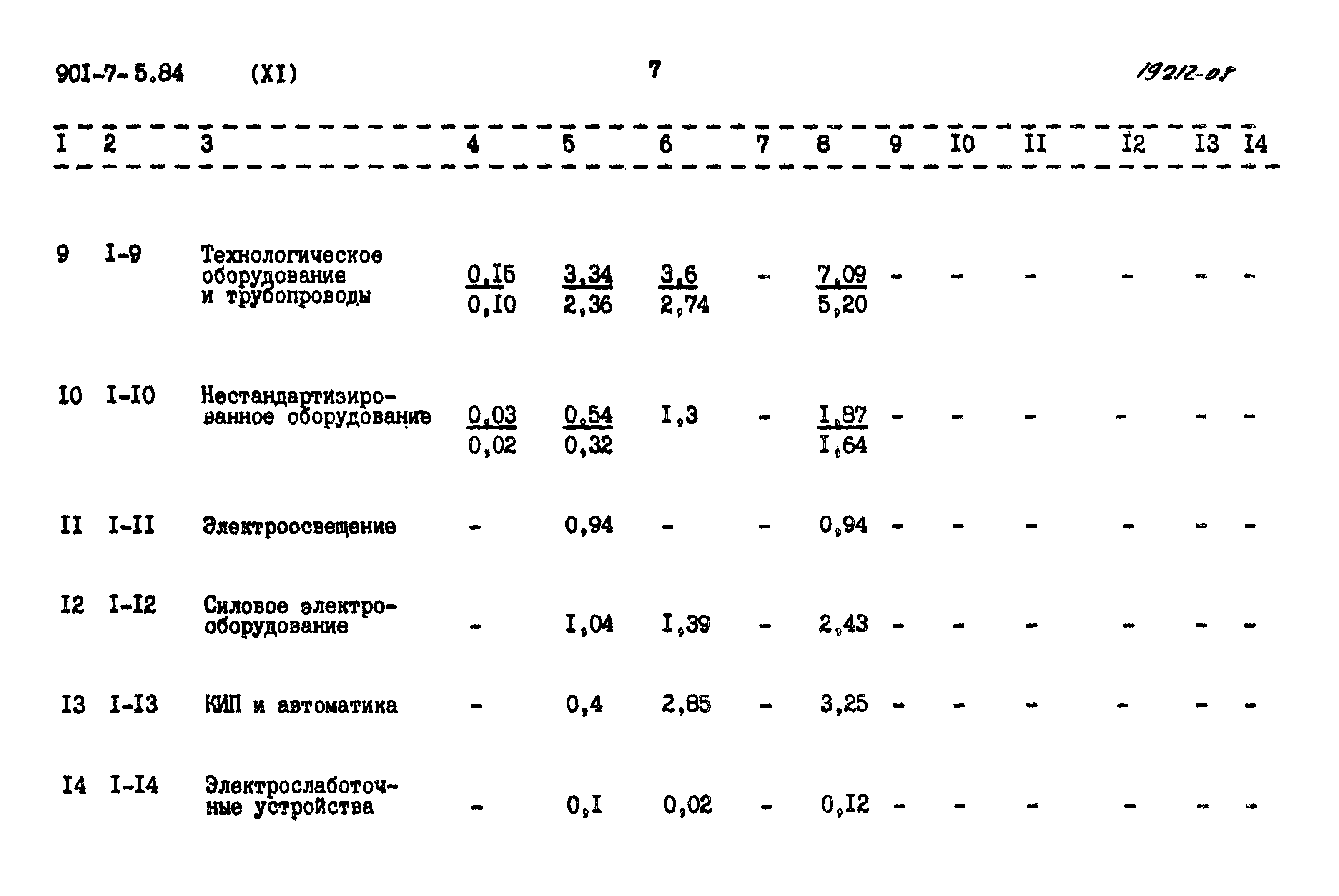 90I-7-5.84 (XI) 7 19212-08

| I | 2 | 3 | 4 | 5 | 6 | 7 | 8 | 9 | I0 | II | I2 | I3 | I4 |
|---|---|---|---|---|---|---|---|---|---|---|---|---|---|
| 9 | I-9 | Технологическое оборудование и трубопроводы | $\frac{0,I5}{0,I0}$ | $\frac{3,34}{2,36}$ | $\frac{3,6}{2,74}$ | - | $\frac{7,09}{5,20}$ | - | - | - | - | - | - |
| I0 | I-I0 | Нестандартизированное оборудование | $\frac{0,03}{0,02}$ | $\frac{0,54}{0,32}$ | I,3 | - | $\frac{I,87}{I,64}$ | - | - | - | - | - | - |
| II | I-II | Электроосвещение | - | 0,94 | - | - | 0,94 | - | - | - | - | - | - |
| I2 | I-I2 | Силовое электрооборудование | - | I,04 | I,39 | - | 2,43 | - | - | - | - | - | - |
| I3 | I-I3 | КИП и автоматика | - | 0,4 | 2,85 | - | 3,25 | - | - | - | - | - | - |
| I4 | I-I4 | Электрослаботочные устройства | - | 0,I | 0,02 | - | 0,I2 | - | - | - | - | - | - |